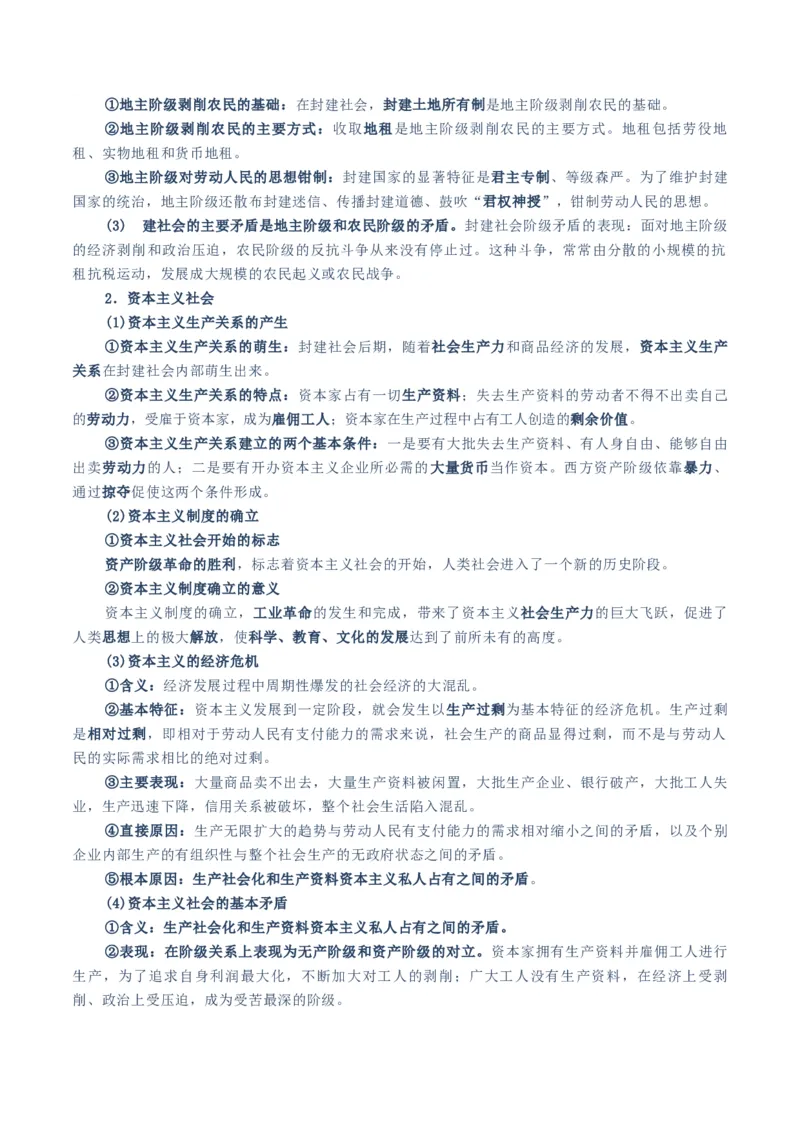 ①地主阶级剥削农民的基础：在封建社会，封建土地所有制是地主阶级剥削农民的基础。

②地主阶级剥削农民的主要方式：收取地租是地主阶级剥削农民的主要方式。地租包括劳役地租、实物地租和货币地租。

③地主阶级对劳动人民的思想钳制：封建国家的显著特征是君主专制、等级森严。为了维护封建国家的统治，地主阶级还散布封建迷信、传播封建道德、鼓吹“君权神授”，钳制劳动人民的思想。

(3) 建社会的主要矛盾是地主阶级和农民阶级的矛盾。封建社会阶级矛盾的表现：面对地主阶级的经济剥削和政治压迫，农民阶级的反抗斗争从来没有停止过。这种斗争，常常由分散的小规模的抗租抗税运动，发展成大规模的农民起义或农民战争。

2．资本主义社会

(1)资本主义生产关系的产生

①资本主义生产关系的萌生：封建社会后期，随着社会生产力和商品经济的发展，资本主义生产关系在封建社会内部萌生出来。

②资本主义生产关系的特点：资本家占有一切生产资料；失去生产资料的劳动者不得不出卖自己的劳动力，受雇于资本家，成为雇佣工人；资本家在生产过程中占有工人创造的剩余价值。

③资本主义生产关系建立的两个基本条件：一是要有大批失去生产资料、有人身自由、能够自由出卖劳动力的人；二是要有开办资本主义企业所必需的大量货币当作资本。西方资产阶级依靠暴力、通过掠夺促使这两个条件形成。

(2)资本主义制度的确立

①资本主义社会开始的标志

资产阶级革命的胜利，标志着资本主义社会的开始，人类社会进入了一个新的历史阶段。

②资本主义制度确立的意义

资本主义制度的确立，工业革命的发生和完成，带来了资本主义社会生产力的巨大飞跃，促进了人类思想上的极大解放，使科学、教育、文化的发展达到了前所未有的高度。

(3)资本主义的经济危机

①含义：经济发展过程中周期性爆发的社会经济的大混乱。

②基本特征：资本主义发展到一定阶段，就会发生以生产过剩为基本特征的经济危机。生产过剩是相对过剩，即相对于劳动人民有支付能力的需求来说，社会生产的商品显得过剩，而不是与劳动人民的实际需求相比的绝对过剩。

③主要表现：大量商品卖不出去，大量生产资料被闲置，大批生产企业、银行破产，大批工人失业，生产迅速下降，信用关系被破坏，整个社会生活陷入混乱。

④直接原因：生产无限扩大的趋势与劳动人民有支付能力的需求相对缩小之间的矛盾，以及个别企业内部生产的有组织性与整个社会生产的无政府状态之间的矛盾。

⑤根本原因：生产社会化和生产资料资本主义私人占有之间的矛盾。

(4)资本主义社会的基本矛盾

①含义：生产社会化和生产资料资本主义私人占有之间的矛盾。

②表现：在阶级关系上表现为无产阶级和资产阶级的对立。资本家拥有生产资料并雇佣工人进行生产，为了追求自身利润最大化，不断加大对工人的剥削；广大工人没有生产资料，在经济上受剥削、政治上受压迫，成为受苦最深的阶级。